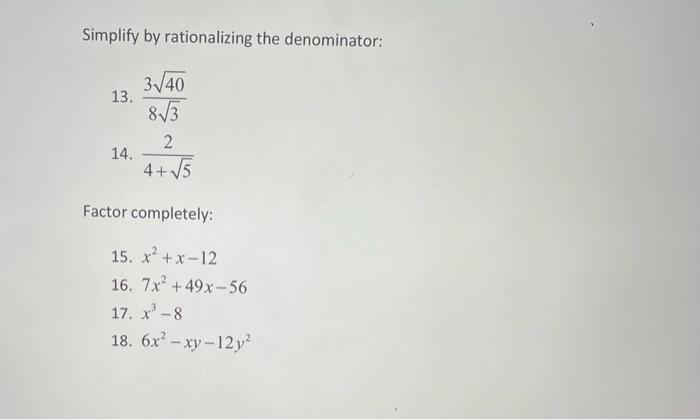 Simplify by rationalizing the denominator:

13. $\frac{3\sqrt{40}}{8\sqrt{3}}$

14. $\frac{2}{4+\sqrt{5}}$

Factor completely:

15. $x^2+x-12$
16. $7x^2+49x-56$
17. $x^3-8$
18. $6x^2-xy-12y^2$